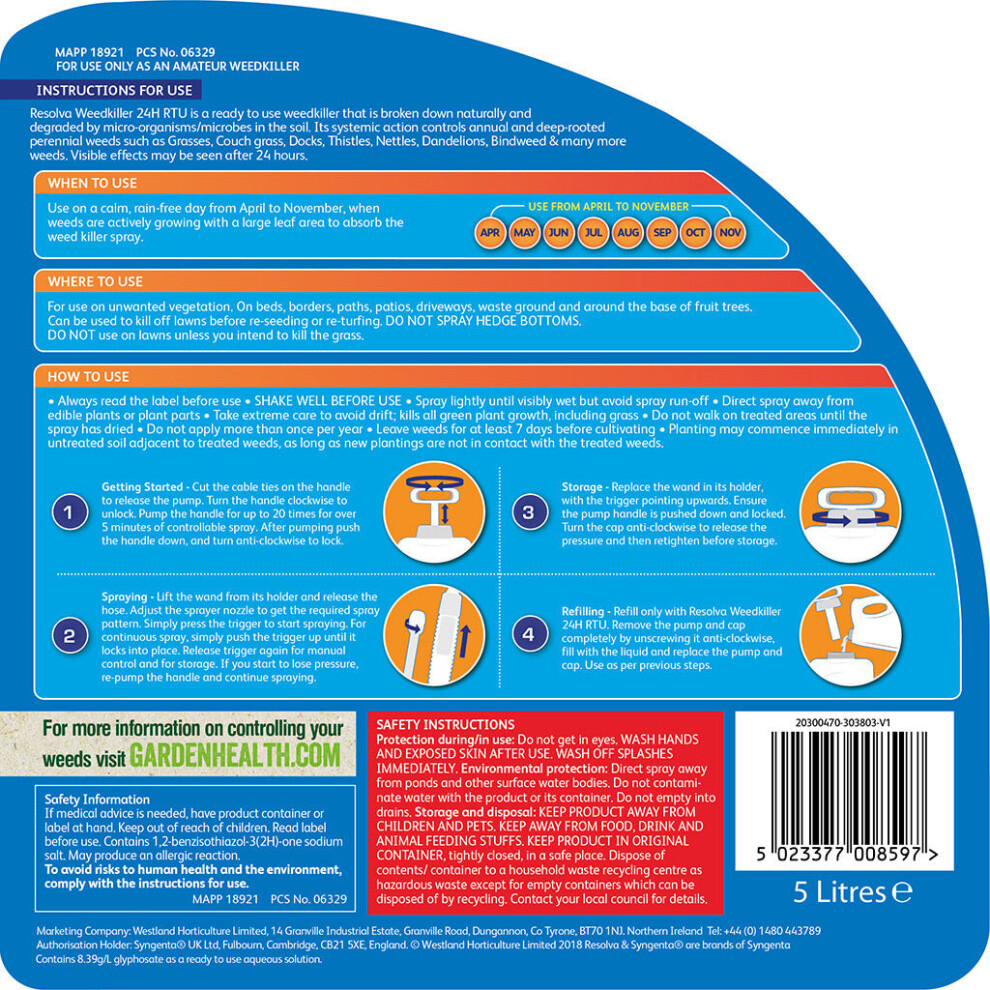 MAPP 18921 PCS No. 06329
FOR USE ONLY AS AN AMATEUR WEEDKILLER

INSTRUCTIONS FOR USE

Resolva Weedkiller 24H RTU is a ready to use weedkiller that is broken down naturally and degraded by micro-organisms/microbes in the soil. Its systemic action controls annual and deep-rooted perennial weeds such as Grasses, Couch grass, Docks, Thistles, Nettles, Dandelions, Bindweed & many more weeds. Visible effects may be seen after 24 hours.

WHEN TO USE

Use on a calm, rain-free day from April to November, when weeds are actively growing with a large leaf area to absorb the weed killer spray.

USE FROM APRIL TO NOVEMBER
APR MAY JUN JUL AUG SEP OCT NOV

WHERE TO USE

For use on unwanted vegetation. On beds, borders, paths, patios, driveways, waste ground and around the base of fruit trees. Can be used to kill off lawns before re-seeding or re-turfing. DO NOT SPRAY HEDGE BOTTOMS.
DO NOT use on lawns unless you intend to kill the grass.

HOW TO USE

• Always read the label before use • SHAKE WELL BEFORE USE • Spray lightly until visibly wet but avoid spray run-off • Direct spray away from edible plants or plant parts • Take extreme care to avoid drift; kills all green plant growth, including grass • Do not walk on treated areas until the spray has dried • Do not apply more than once per year • Leave weeds for at least 7 days before cultivating • Planting may commence immediately in untreated soil adjacent to treated weeds, as long as new plantings are not in contact with the treated weeds.

1 Getting Started - Cut the cable ties on the handle to release the pump. Turn the handle clockwise to unlock. Pump the handle for up to 20 times for over 5 minutes of controllable spray. After pumping push the handle down, and turn anti-clockwise to lock.

2 Spraying - Lift the wand from its holder and release the hose. Adjust the sprayer nozzle to get the required spray pattern. Simply press the trigger to start spraying. For continuous spray, simply push the trigger up until it locks into place. Release trigger again for manual control and for storage. If you start to lose pressure, re-pump the handle and continue spraying.

3 Storage - Replace the wand in its holder, with the trigger pointing upwards. Ensure the pump handle is pushed down and locked. Turn the cap anti-clockwise to release the pressure and then retighten before storage.

4 Refilling - Refill only with Resolva Weedkiller 24H RTU. Remove the pump and cap completely by unscrewing it anti-clockwise, fill with the liquid and replace the pump and cap. Use as per previous steps.

For more information on controlling your weeds visit GARDENHEALTH.COM

Safety Information
If medical advice is needed, have product container or label at hand. Keep out of reach of children. Read label before use. Contains 1,2-benzisothiazol-3(2H)-one sodium salt. May produce an allergic reaction.
To avoid risks to human health and the environment, comply with the instructions for use.
MAPP 18921 PCS No. 06329

SAFETY INSTRUCTIONS
Protection during/in use: Do not get in eyes. WASH HANDS AND EXPOSED SKIN AFTER USE. WASH OFF SPLASHES IMMEDIATELY. Environmental protection: Direct spray away from ponds and other surface water bodies. Do not contaminate water with the product or its container. Do not empty into drains. Storage and disposal: KEEP PRODUCT AWAY FROM CHILDREN AND PETS. KEEP AWAY FROM FOOD, DRINK AND ANIMAL FEEDING STUFFS. KEEP PRODUCT IN ORIGINAL CONTAINER, tightly closed, in a safe place. Dispose of contents/ container to a household waste recycling centre as hazardous waste except for empty containers which can be disposed of by recycling. Contact your local council for details.

20300470-303803-V1

5 023377 008597 >

5 Litres ℮

Marketing Company: Westland Horticulture Limited, 14 Granville Industrial Estate, Granville Road, Dungannon, Co Tyrone, BT70 1NJ. Northern Ireland Tel: +44 (0) 1480 443789
Authorisation Holder: Syngenta® UK Ltd, Fulbourn, Cambridge, CB21 5XE, England. © Westland Horticulture Limited 2018 Resolva & Syngenta® are brands of Syngenta
Contains 8.39g/L glyphosate as a ready to use aqueous solution.